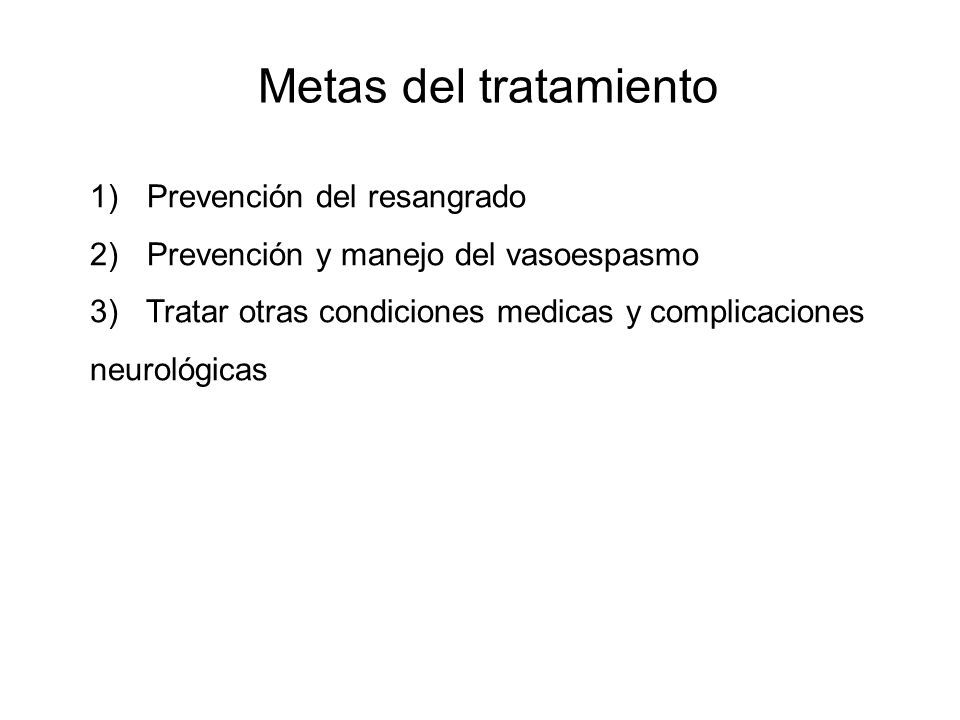 Metas del tratamiento

1) Prevención del resangrado

2) Prevención y manejo del vasoespasmo

3) Tratar otras condiciones medicas y complicaciones neurológicas